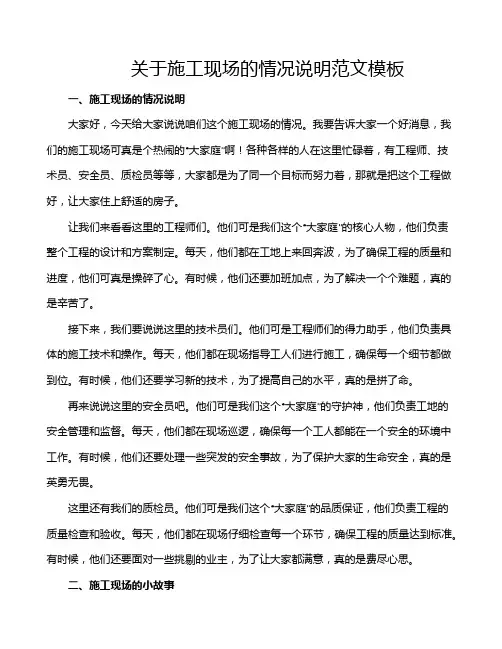 关于施工现场的情况说明范文模板

一、施工现场的情况说明

大家好，今天给大家说说咱们这个施工现场的情况。我要告诉大家一个好消息，我们的施工现场可真是个热闹的“大家庭”啊！各种各样的人在这里忙碌着，有工程师、技术员、安全员、质检员等等，大家都是为了同一个目标而努力着，那就是把这个工程做好，让大家住上舒适的房子。

让我们来看看这里的工程师们。他们可是我们这个“大家庭”的核心人物，他们负责整个工程的设计和方案制定。每天，他们都在工地上来回奔波，为了确保工程的质量和进度，他们可真是操碎了心。有时候，他们还要加班加点，为了解决一个个难题，真的是辛苦了。

接下来，我们要说说这里的技术员们。他们可是工程师们的得力助手，他们负责具体的施工技术和操作。每天，他们都在现场指导工人们进行施工，确保每一个细节都做到位。有时候，他们还要学习新的技术，为了提高自己的水平，真的是拼了命。

再来说说这里的安全员吧。他们可是我们这个“大家庭”的守护神，他们负责工地的安全管理和监督。每天，他们都在现场巡逻，确保每一个工人都能在一个安全的环境中工作。有时候，他们还要处理一些突发的安全事故，为了保护大家的生命安全，真的是英勇无畏。

这里还有我们的质检员。他们可是我们这个“大家庭”的品质保证，他们负责工程的质量检查和验收。每天，他们都在现场仔细检查每一个环节，确保工程的质量达到标准。有时候，他们还要面对一些挑剔的业主，为了让大家都满意，真的是费尽心思。

二、施工现场的小故事